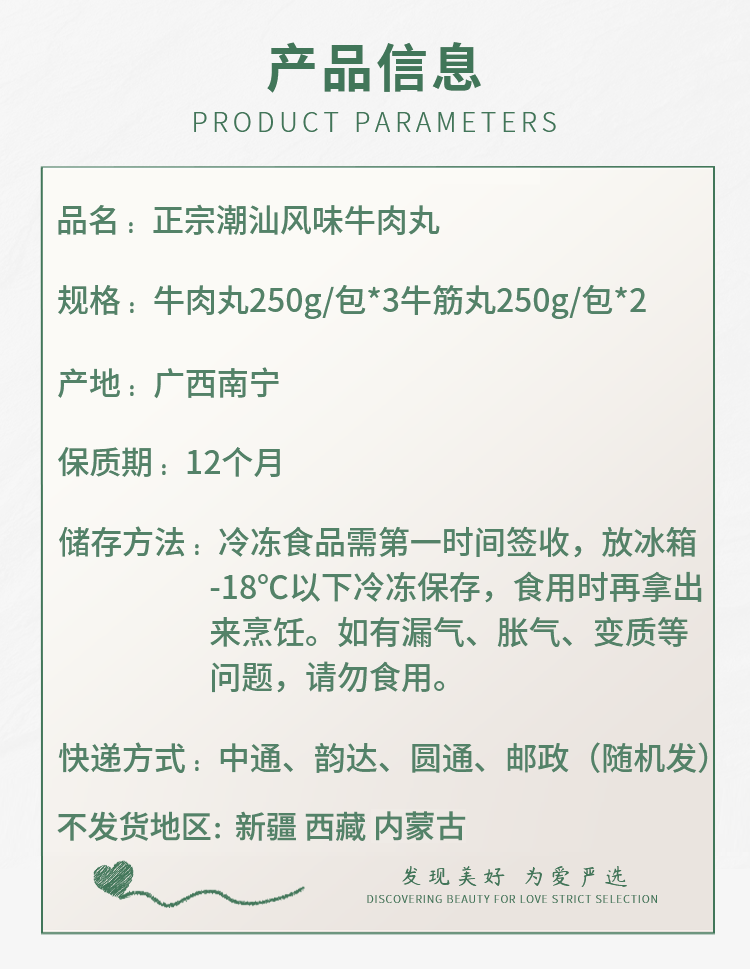 产品信息
PRODUCT PARAMETERS

品名：正宗潮汕风味牛肉丸

规格：牛肉丸250g/包*3牛筋丸250g/包*2

产地：广西南宁

保质期：12个月

储存方法：冷冻食品需第一时间签收，放冰箱-18℃以下冷冻保存，食用时再拿出来烹饪。如有漏气、胀气、变质等问题，请勿食用。

快递方式：中通、韵达、圆通、邮政（随机发）

不发货地区: 新疆 西藏 内蒙古

发现美好 为爱严选
DISCOVERING BEAUTY FOR LOVE STRICT SELECTION